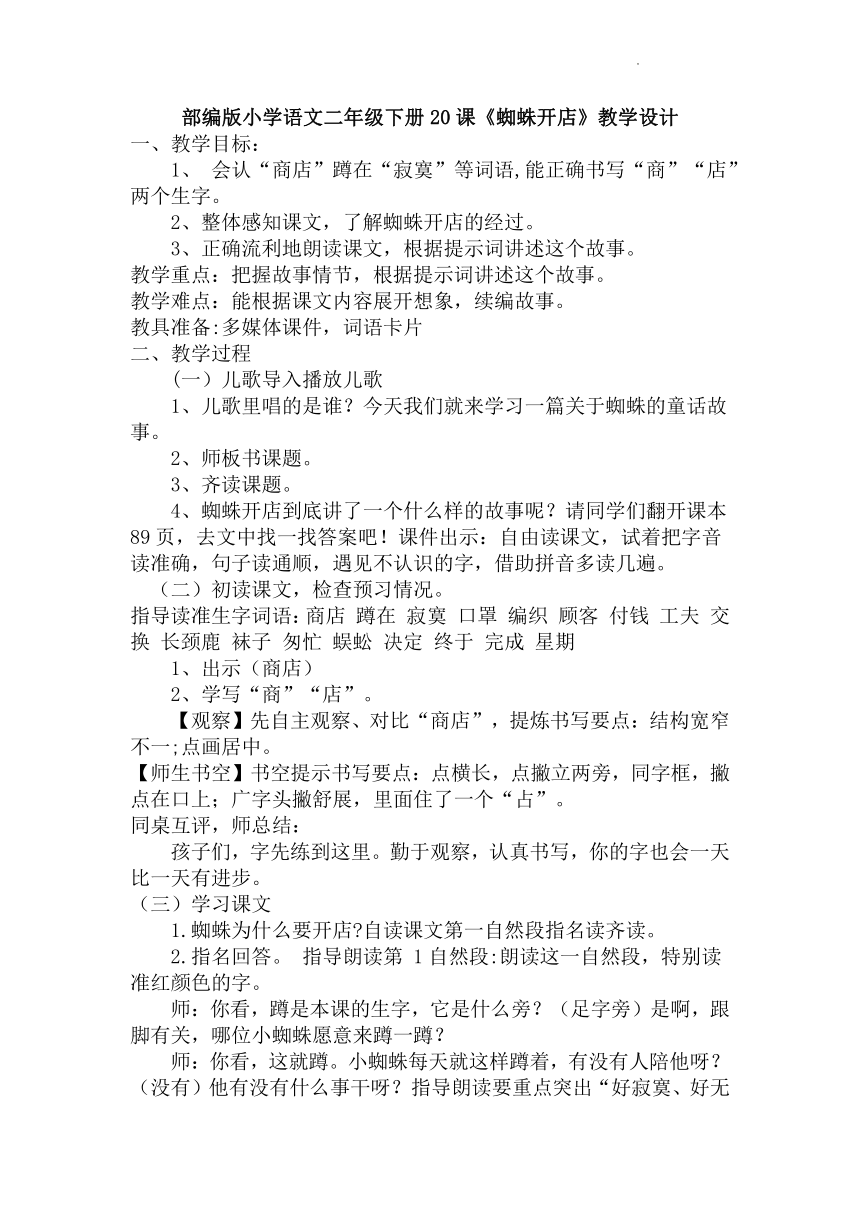 部编版小学语文二年级下册 20 课《蜘蛛开店》教学设计

一、教学目标：

1、 会认“商店”蹲在“寂寞”等词语,能正确书写“商”“店”两个生字。

2、整体感知课文，了解蜘蛛开店的经过。

3、正确流利地朗读课文，根据提示词讲述这个故事。

教学重点：把握故事情节，根据提示词讲述这个故事。

教学难点：能根据课文内容展开想象，续编故事。

教具准备:多媒体课件，词语卡片

二、教学过程

（一）儿歌导入播放儿歌

1、儿歌里唱的是谁？今天我们就来学习一篇关于蜘蛛的童话故事。

2、师板书课题。

3、齐读课题。

4、蜘蛛开店到底讲了一个什么样的故事呢？请同学们翻开课本 89 页，去文中找一找答案吧！课件出示：自由读课文，试着把字音读准确，句子读通顺，遇见不认识的字，借助拼音多读几遍。

（二）初读课文，检查预习情况。

指导读准生字词语：商店 蹲在 寂寞 口罩 编织 顾客 付钱 工夫 交换 长颈鹿 袜子 匆忙 蜈蚣 决定 终于 完成 星期

1、出示（商店）

2、学写“商”“店”。

【观察】先自主观察、对比“商店”，提炼书写要点：结构宽窄不一;点画居中。

【师生书空】书空提示书写要点：点横长，点撇立两旁，同字框，撇点在口上；广字头撇舒展，里面住了一个“占”。

同桌互评，师总结：

孩子们，字先练到这里。勤于观察，认真书写，你的字也会一天比一天有进步。

（三）学习课文

1.蜘蛛为什么要开店?自读课文第一自然段指名读齐读。

2.指名回答。 指导朗读第 1 自然段:朗读这一自然段，特别读准红颜色的字。

师：你看，蹲是本课的生字，它是什么旁？（足字旁）是啊，跟脚有关，哪位小蜘蛛愿意来蹲一蹲？

师：你看，这就蹲。小蜘蛛每天就这样蹲着，有没有人陪他呀？（没有）他有没有什么事干呀？指导朗读要重点突出“好寂寞、好无